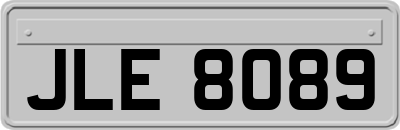 JLE 8089